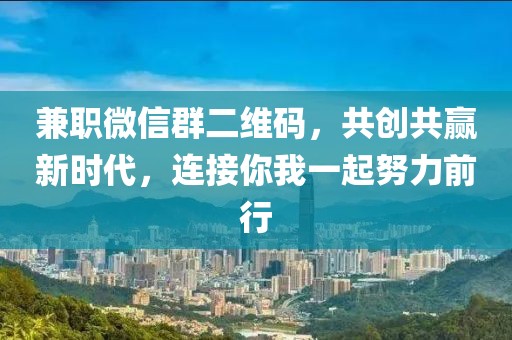 兼职微信群二维码，共创共赢新时代，连接你我一起努力前行